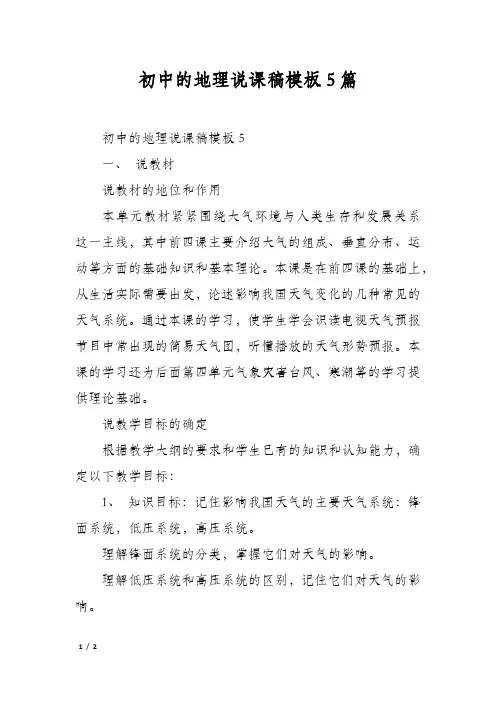 初中的地理说课稿模板5篇

初中的地理说课稿模板5

一、 说教材

说教材的地位和作用

本单元教材紧紧围绕大气环境与人类生存和发展关系这一主线，其中前四课主要介绍大气的组成、垂直分布、运动等方面的基础知识和基本理论。本课是在前四课的基础上，从生活实际需要出发，论述影响我国天气变化的几种常见的天气系统。通过本课的学习，使学生学会识读电视天气预报节目中常出现的简易天气图，听懂播放的天气形势预报。本课的学习还为后面第四单元气象灾害台风、寒潮等的学习提供理论基础。

说教学目标的确定

根据教学大纲的要求和学生已有的知识和认知能力，确定以下教学目标：

1、 知识目标：记住影响我国天气的主要天气系统：锋面系统，低压系统，高压系统。

理解锋面系统的分类，掌握它们对天气的影响。

理解低压系统和高压系统的区别，记住它们对天气的影响。

1 / 2